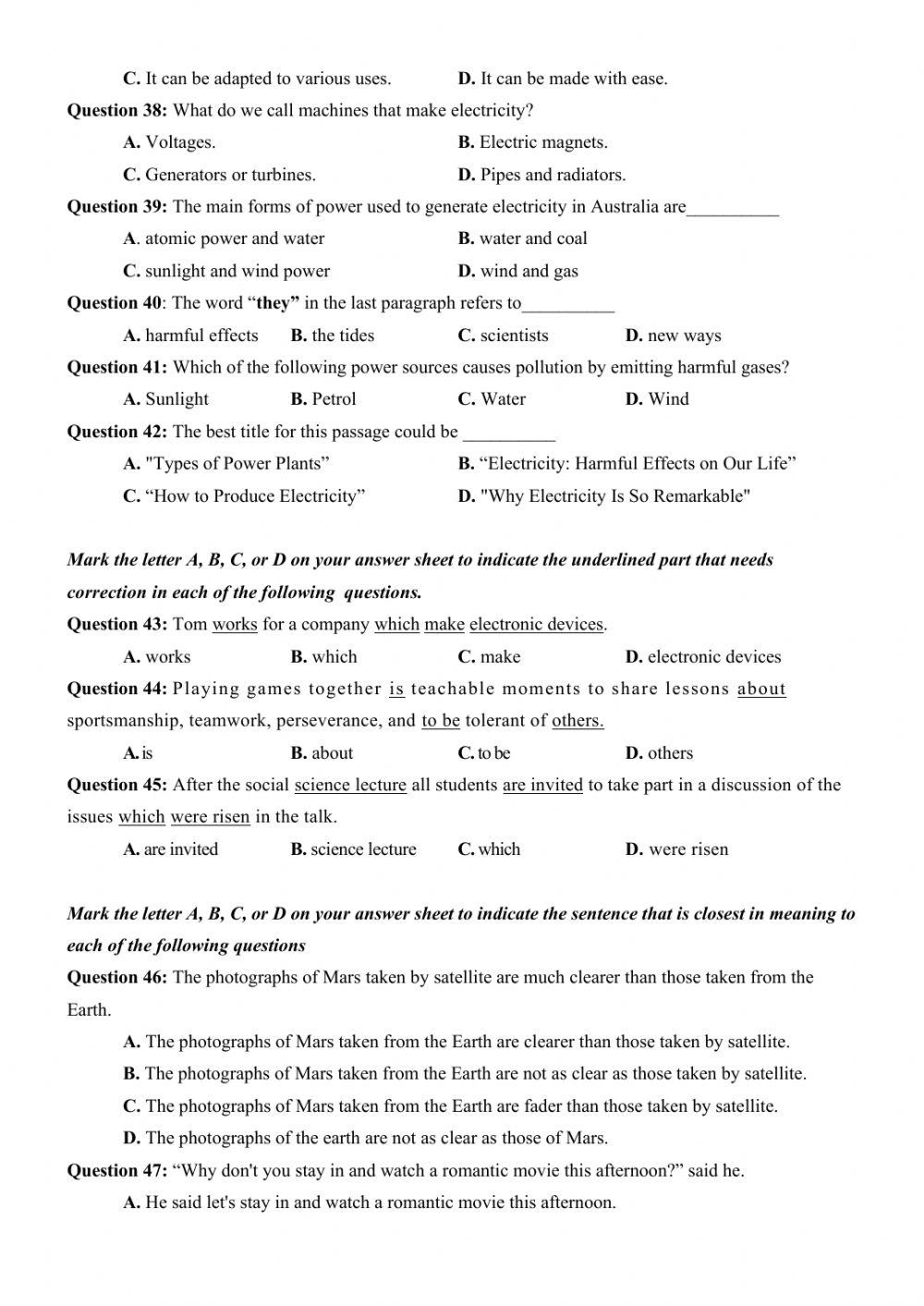 C. It can be adapted to various uses. D. It can be made with ease.

Question 38: What do we call machines that make electricity?

A. Voltages. B. Electric magnets.

C. Generators or turbines. D. Pipes and radiators.

Question 39: The main forms of power used to generate electricity in Australia are__________

A. atomic power and water B. water and coal

C. sunlight and wind power D. wind and gas

Question 40: The word “they” in the last paragraph refers to__________

A. harmful effects B. the tides C. scientists D. new ways

Question 41: Which of the following power sources causes pollution by emitting harmful gases?

A. Sunlight B. Petrol C. Water D. Wind

Question 42: The best title for this passage could be __________

A. "Types of Power Plants” B. “Electricity: Harmful Effects on Our Life”

C. “How to Produce Electricity” D. "Why Electricity Is So Remarkable"

Mark the letter A, B, C, or D on your answer sheet to indicate the underlined part that needs correction in each of the following questions.

Question 43: Tom works for a company which make electronic devices.

A. works B. which C. make D. electronic devices

Question 44: Playing games together is teachable moments to share lessons about sportsmanship, teamwork, perseverance, and to be tolerant of others.

A. is B. about C. to be D. others

Question 45: After the social science lecture all students are invited to take part in a discussion of the issues which were risen in the talk.

A. are invited B. science lecture C. which D. were risen

Mark the letter A, B, C, or D on your answer sheet to indicate the sentence that is closest in meaning to each of the following questions

Question 46: The photographs of Mars taken by satellite are much clearer than those taken from the Earth.

A. The photographs of Mars taken from the Earth are clearer than those taken by satellite.

B. The photographs of Mars taken from the Earth are not as clear as those taken by satellite.

C. The photographs of Mars taken from the Earth are fader than those taken by satellite.

D. The photographs of the earth are not as clear as those of Mars.

Question 47: “Why don't you stay in and watch a romantic movie this afternoon?” said he.

A. He said let's stay in and watch a romantic movie this afternoon.